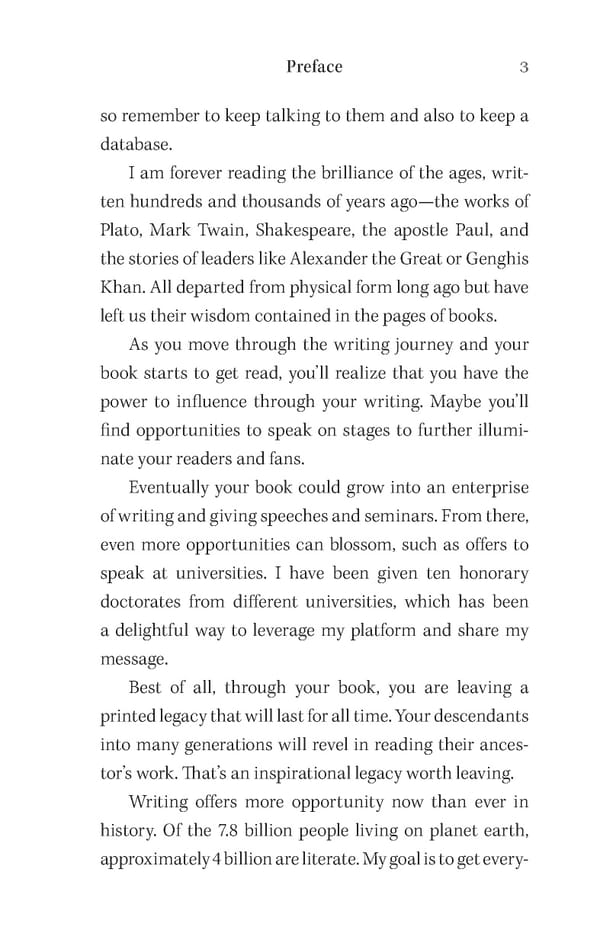 Preface 3

so remember to keep talking to them and also to keep a database.

I am forever reading the brilliance of the ages, written hundreds and thousands of years ago—the works of Plato, Mark Twain, Shakespeare, the apostle Paul, and the stories of leaders like Alexander the Great or Genghis Khan. All departed from physical form long ago but have left us their wisdom contained in the pages of books.

As you move through the writing journey and your book starts to get read, you'll realize that you have the power to influence through your writing. Maybe you'll find opportunities to speak on stages to further illuminate your readers and fans.

Eventually your book could grow into an enterprise of writing and giving speeches and seminars. From there, even more opportunities can blossom, such as offers to speak at universities. I have been given ten honorary doctorates from different universities, which has been a delightful way to leverage my platform and share my message.

Best of all, through your book, you are leaving a printed legacy that will last for all time. Your descendants into many generations will revel in reading their ancestor's work. That's an inspirational legacy worth leaving.

Writing offers more opportunity now than ever in history. Of the 7.8 billion people living on planet earth, approximately 4 billion are literate. My goal is to get every-